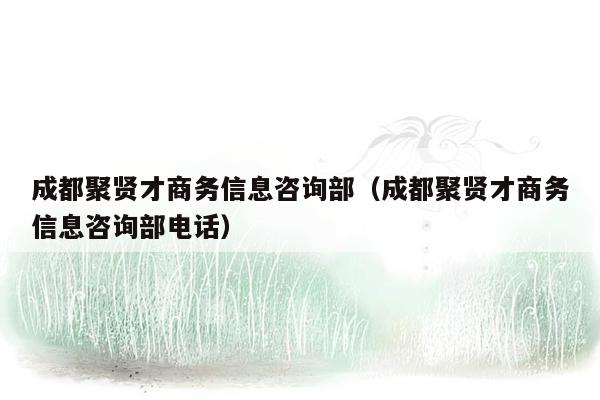 成都聚贤才商务信息咨询部（成都聚贤才商务信息咨询部电话）